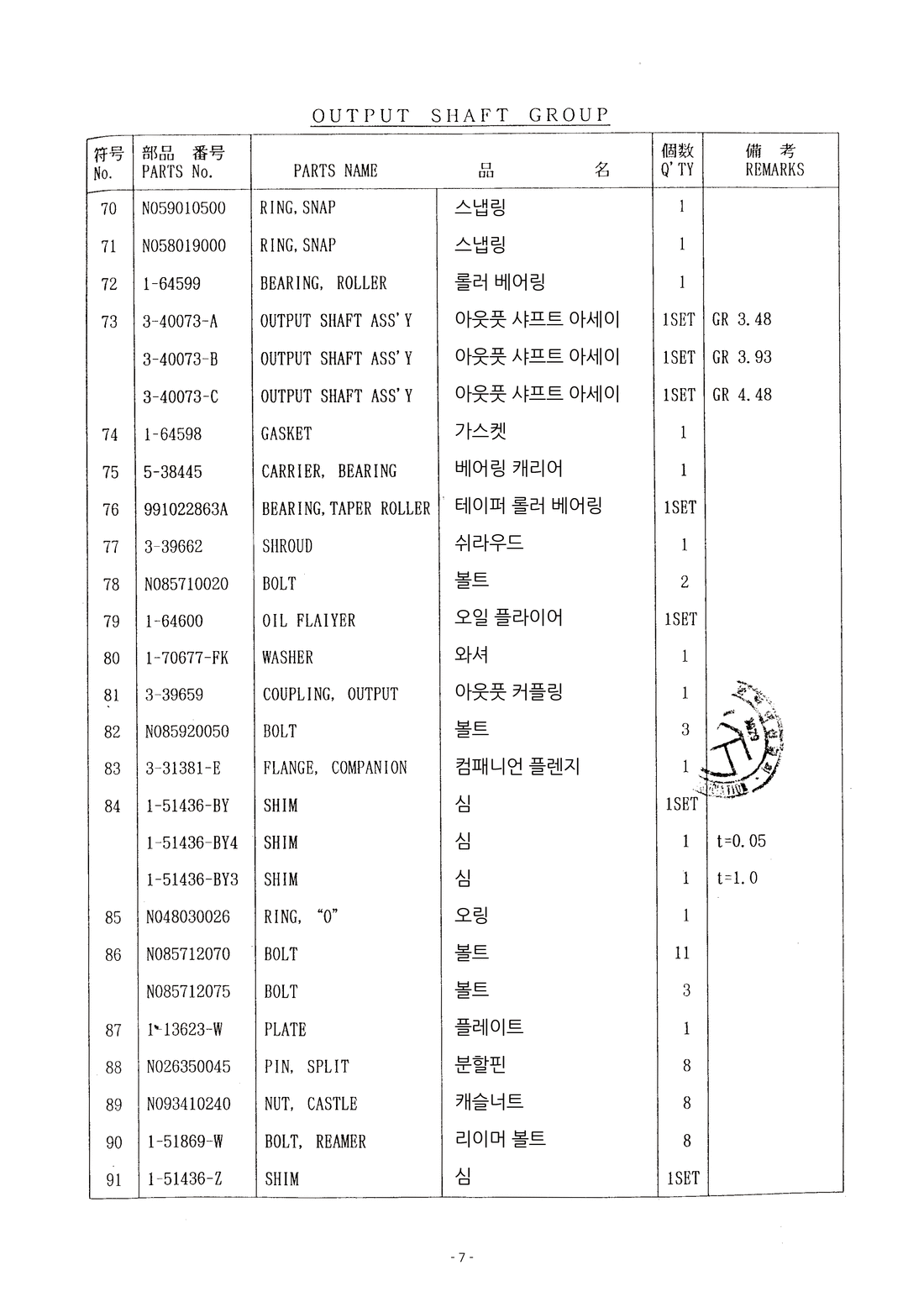 OUTPUT SHAFT GROUP

| 符号 No. | 部品 番号 PARTS No. | PARTS NAME | 品 名 | 個数 Q'TY | 備 考 REMARKS |
|---|---|---|---|---|---|
| 70 | N059010500 | RING, SNAP | 스냅링 | 1 | |
| 71 | N058019000 | RING, SNAP | 스냅링 | 1 | |
| 72 | 1-64599 | BEARING, ROLLER | 롤러 베어링 | 1 | |
| 73 | 3-40073-A | OUTPUT SHAFT ASS'Y | 아웃풋 샤프트 아세이 | 1SET | GR 3.48 |
| | 3-40073-B | OUTPUT SHAFT ASS'Y | 아웃풋 샤프트 아세이 | 1SET | GR 3.93 |
| | 3-40073-C | OUTPUT SHAFT ASS'Y | 아웃풋 샤프트 아세이 | 1SET | GR 4.48 |
| 74 | 1-64598 | GASKET | 가스켓 | 1 | |
| 75 | 5-38445 | CARRIER, BEARING | 베어링 캐리어 | 1 | |
| 76 | 991022863A | BEARING, TAPER ROLLER | 테이퍼 롤러 베어링 | 1SET | |
| 77 | 3-39662 | SHROUD | 쉬라우드 | 1 | |
| 78 | N085710020 | BOLT | 볼트 | 2 | |
| 79 | 1-64600 | OIL FLAIYER | 오일 플라이어 | 1SET | |
| 80 | 1-70677-FK | WASHER | 와셔 | 1 | |
| 81 | 3-39659 | COUPLING, OUTPUT | 아웃풋 커플링 | 1 | |
| 82 | N085920050 | BOLT | 볼트 | 3 | |
| 83 | 3-31381-E | FLANGE, COMPANION | 컴패니언 플렌지 | 1 | |
| 84 | 1-51436-BY | SHIM | 심 | 1SET | |
| | 1-51436-BY4 | SHIM | 심 | 1 | t=0.05 |
| | 1-51436-BY3 | SHIM | 심 | 1 | t=1.0 |
| 85 | N048030026 | RING, "O" | 오링 | 1 | |
| 86 | N085712070 | BOLT | 볼트 | 11 | |
| | N085712075 | BOLT | 볼트 | 3 | |
| 87 | 1-13623-W | PLATE | 플레이트 | 1 | |
| 88 | N026350045 | PIN, SPLIT | 분할핀 | 8 | |
| 89 | N093410240 | NUT, CASTLE | 캐슬너트 | 8 | |
| 90 | 1-51869-W | BOLT, REAMER | 리이머 볼트 | 8 | |
| 91 | 1-51436-Z | SHIM | 심 | 1SET | |

- 7 -